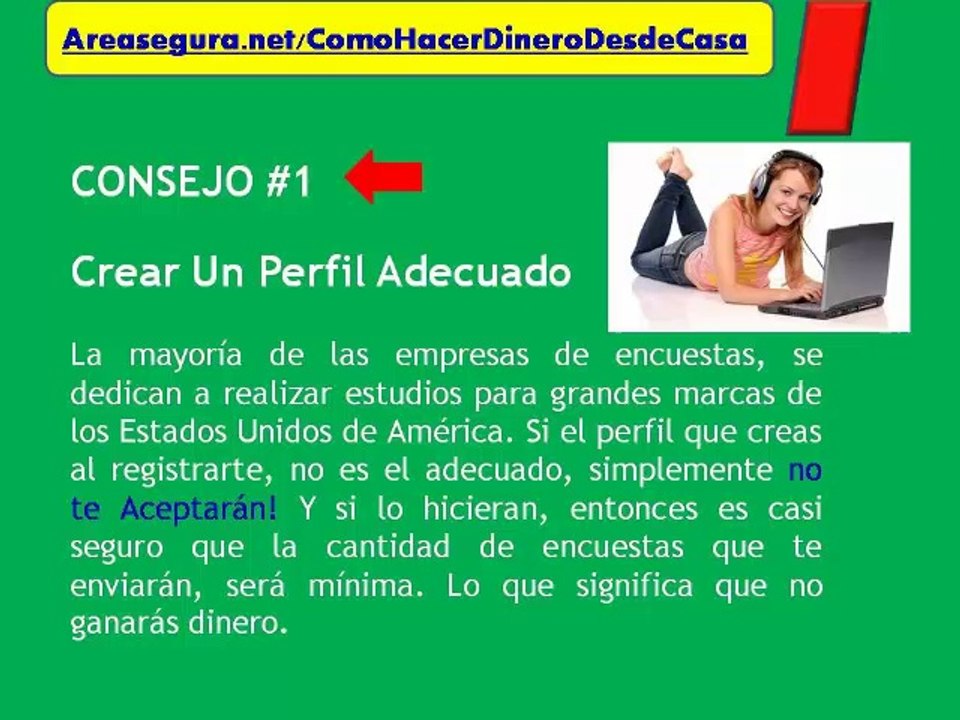 Areasegura.net/ComoHacerDineroDesdeCasa

CONSEJO #1

Crear Un Perfil Adecuado

La mayoría de las empresas de encuestas, se dedican a realizar estudios para grandes marcas de los Estados Unidos de América. Si el perfil que creas al registrarte, no es el adecuado, simplemente no te Aceptarán! Y si lo hicieran, entonces es casi seguro que la cantidad de encuestas que te enviarán, será mínima. Lo que significa que no ganarás dinero.